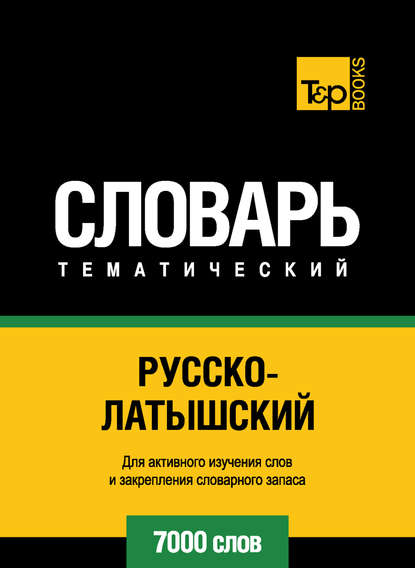 T&P BOOKS

СЛОВАРЬ
ТЕМАТИЧЕСКИЙ

РУССКО-ЛАТЫШСКИЙ

Для активного изучения слов и закрепления словарного запаса

7000 слов